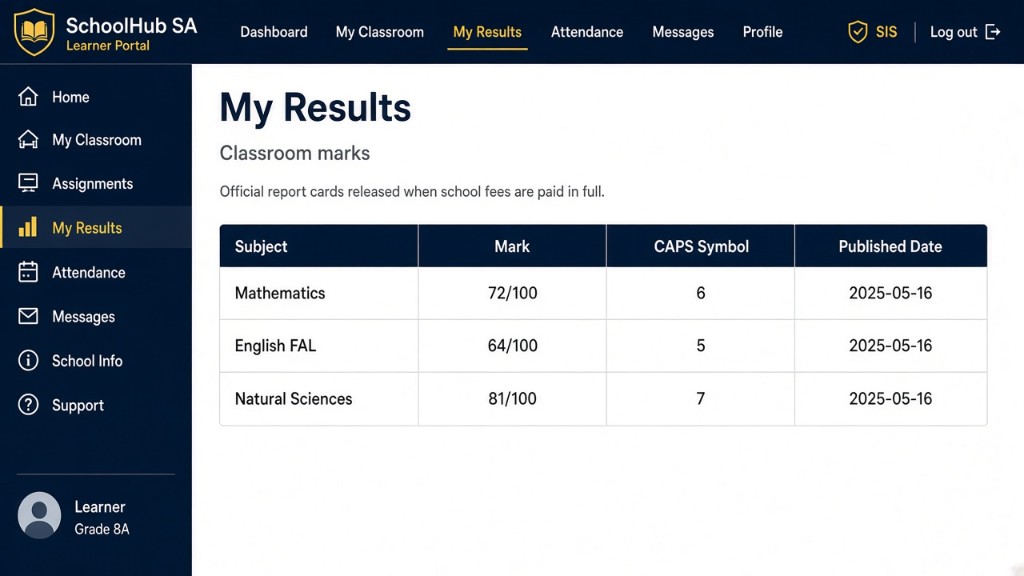 SchoolHub SA
Learner Portal

Dashboard My Classroom My Results Attendance Messages Profile SIS Log out

Home
My Classroom
Assignments
My Results
Attendance
Messages
School Info
Support

Learner
Grade 8A

My Results

Classroom marks

Official report cards released when school fees are paid in full.

| Subject | Mark | CAPS Symbol | Published Date |
|---|---|---|---|
| Mathematics | 72/100 | 6 | 2025-05-16 |
| English FAL | 64/100 | 5 | 2025-05-16 |
| Natural Sciences | 81/100 | 7 | 2025-05-16 |